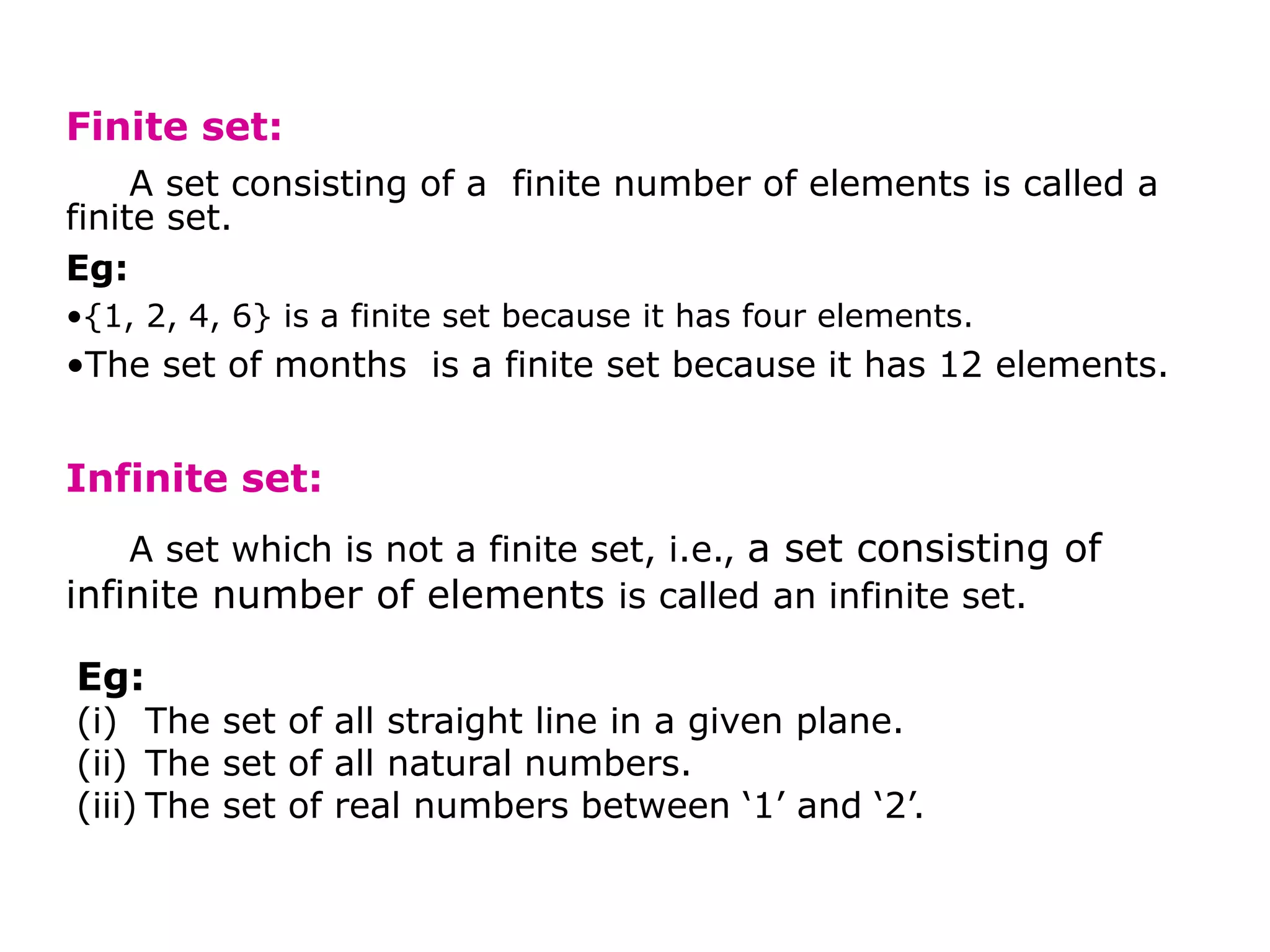 Finite set:

A set consisting of a finite number of elements is called a finite set.

Eg:

•{1, 2, 4, 6} is a finite set because it has four elements.

•The set of months is a finite set because it has 12 elements.

Infinite set:

A set which is not a finite set, i.e., a set consisting of infinite number of elements is called an infinite set.

Eg:

(i) The set of all straight line in a given plane.
(ii) The set of all natural numbers.
(iii) The set of real numbers between ‘1’ and ‘2’.